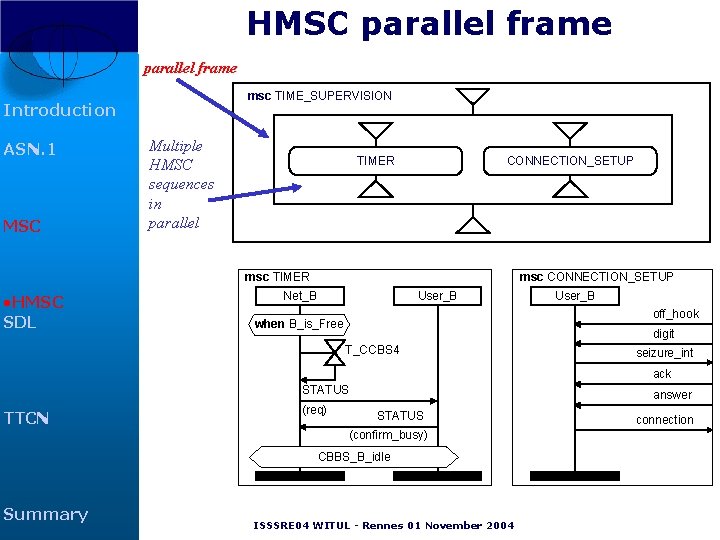 HMSC parallel frame

Introduction

ASN.1

MSC

•HMSC
SDL

TTCN

Summary

parallel frame

Multiple HMSC sequences in parallel

msc TIME_SUPERVISION

TIMER

CONNECTION_SETUP

msc TIMER

Net_B

User_B

when B_is_Free

T_CCBS4

STATUS

(req)

STATUS

(confirm_busy)

CBBS_B_idle

msc CONNECTION_SETUP

User_B

off_hook

digit

seizure_int

ack

answer

connection

ISSSRE04 WITUL - Rennes 01 November 2004